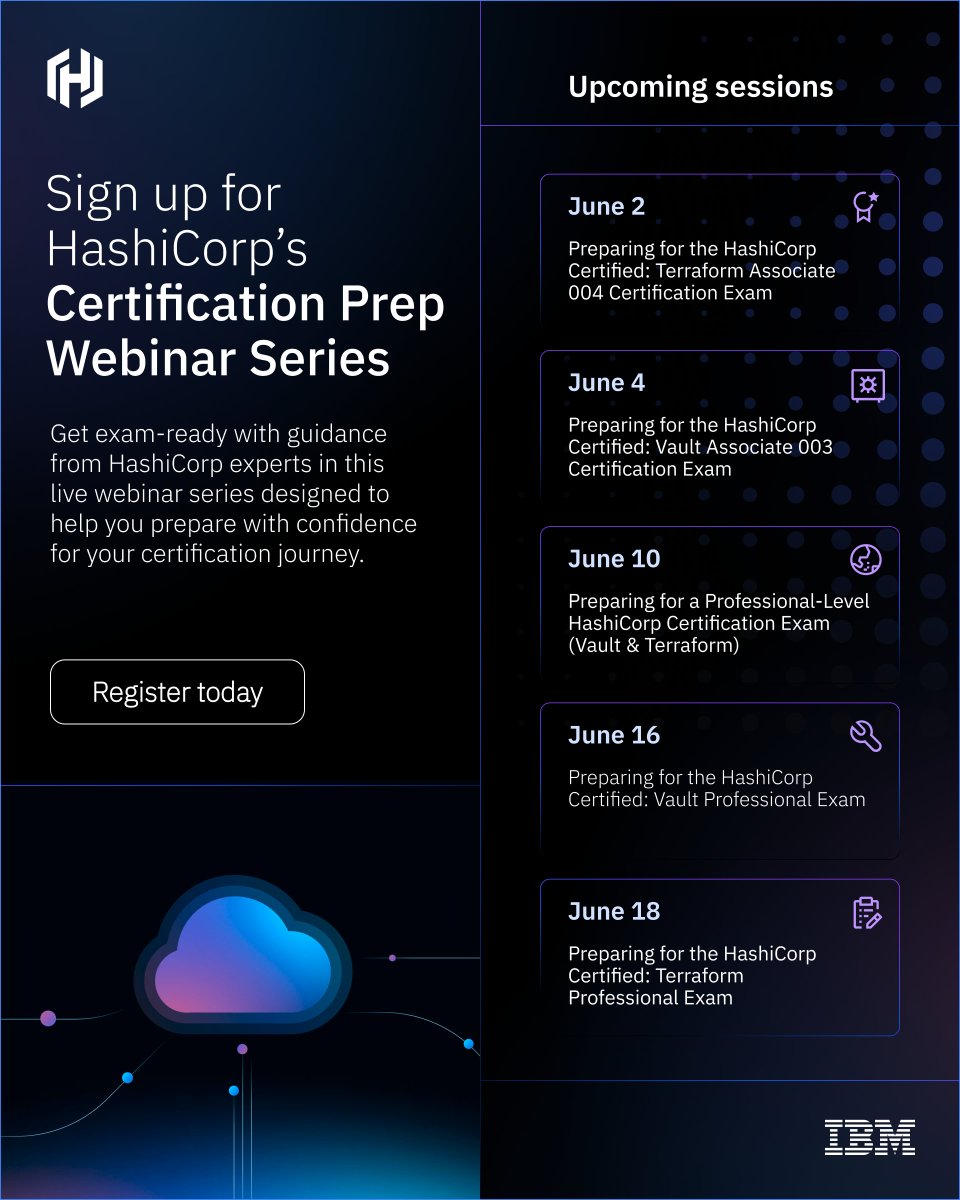 Sign up for HashiCorp's Certification Prep Webinar Series

Get exam-ready with guidance from HashiCorp experts in this live webinar series designed to help you prepare with confidence for your certification journey.

Register today

Upcoming sessions

June 2

Preparing for the HashiCorp Certified: Terraform Associate 004 Certification Exam

June 4

Preparing for the HashiCorp Certified: Vault Associate 003 Certification Exam

June 10

Preparing for a Professional-Level HashiCorp Certification Exam (Vault & Terraform)

June 16

Preparing for the HashiCorp Certified: Vault Professional Exam

June 18

Preparing for the HashiCorp Certified: Terraform Professional Exam

IBM